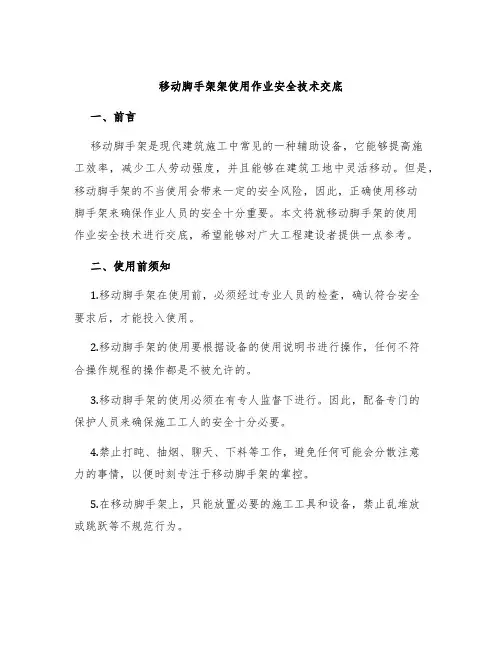 移动脚手架架使用作业安全技术交底

一、前言

移动脚手架是现代建筑施工中常见的一种辅助设备，它能够提高施工效率，减少工人劳动强度，并且能够在建筑工地中灵活移动。但是，移动脚手架的不当使用会带来一定的安全风险，因此，正确使用移动脚手架来确保作业人员的安全十分重要。本文将就移动脚手架的使用作业安全技术进行交底，希望能够对广大工程建设者提供一点参考。

二、使用前须知

1.移动脚手架在使用前，必须经过专业人员的检查，确认符合安全要求后，才能投入使用。

2.移动脚手架的使用要根据设备的使用说明书进行操作，任何不符合操作规程的操作都是不被允许的。

3.移动脚手架的使用必须在有专人监督下进行。因此，配备专门的保护人员来确保施工工人的安全十分必要。

4.禁止打盹、抽烟、聊天、下料等工作，避免任何可能会分散注意力的事情，以便时刻专注于移动脚手架的掌控。

5.在移动脚手架上，只能放置必要的施工工具和设备，禁止乱堆放或跳跃等不规范行为。